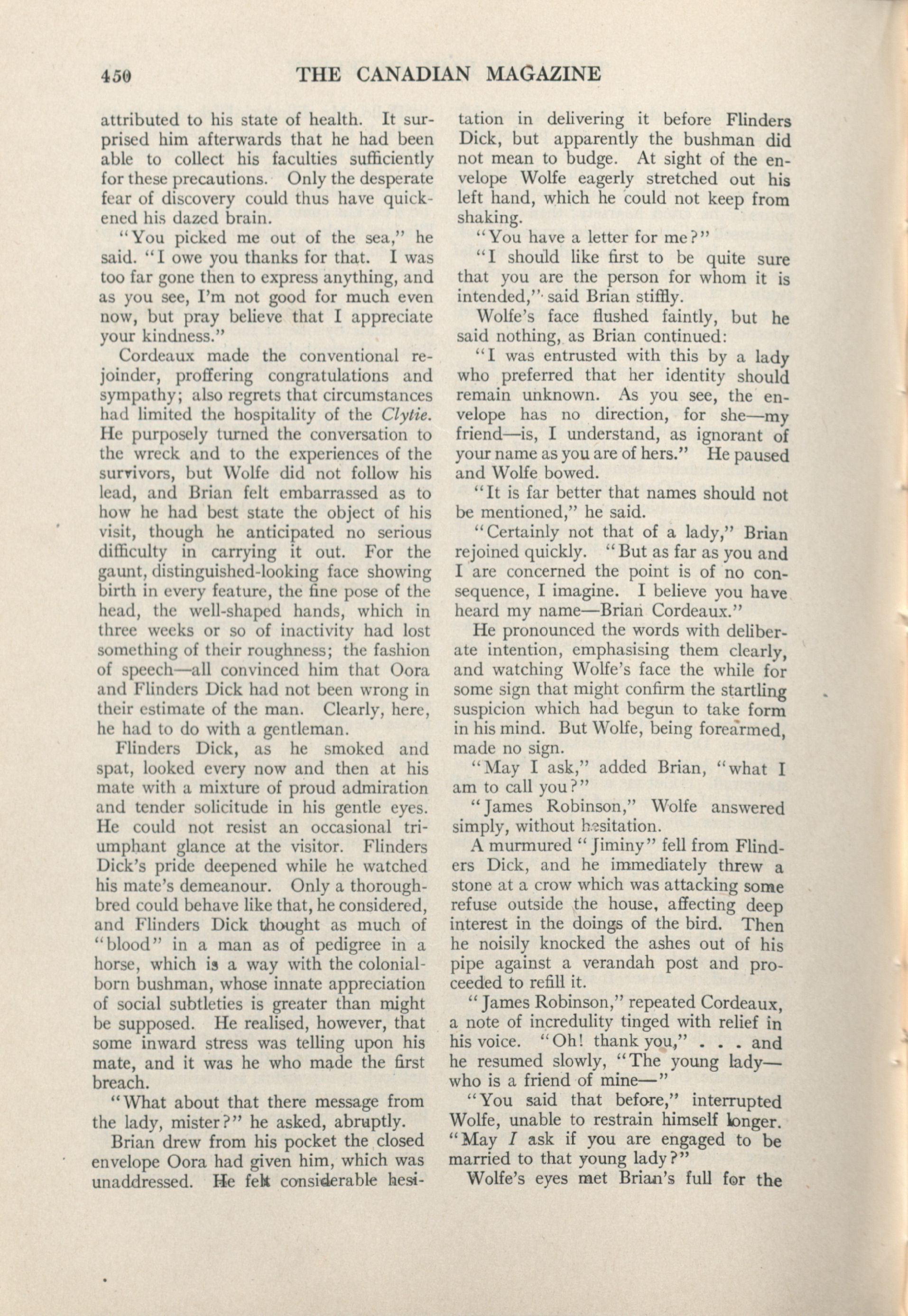 450 THE CANADIAN MAGAZINE

attributed to his state of health. It surprised him afterwards that he had been able to collect his faculties sufficiently for these precautions. Only the desperate fear of discovery could thus have quickened his dazed brain.

"You picked me out of the sea," he said. "I owe you thanks for that. I was too far gone then to express anything, and as you see, I'm not good for much even now, but pray believe that I appreciate your kindness."

Cordeaux made the conventional rejoinder, proffering congratulations and sympathy; also regrets that circumstances had limited the hospitality of the Clytie. He purposely turned the conversation to the wreck and to the experiences of the survivors, but Wolfe did not follow his lead, and Brian felt embarrassed as to how he had best state the object of his visit, though he anticipated no serious difficulty in carrying it out. For the gaunt, distinguished-looking face showing birth in every feature, the fine pose of the head, the well-shaped hands, which in three weeks or so of inactivity had lost something of their roughness; the fashion of speech—all convinced him that Oora and Flinders Dick had not been wrong in their estimate of the man. Clearly, here, he had to do with a gentleman.

Flinders Dick, as he smoked and spat, looked every now and then at his mate with a mixture of proud admiration and tender solicitude in his gentle eyes. He could not resist an occasional triumphant glance at the visitor. Flinders Dick's pride deepened while he watched his mate's demeanour. Only a thoroughbred could behave like that, he considered, and Flinders Dick thought as much of "blood" in a man as of pedigree in a horse, which is a way with the colonial-born bushman, whose innate appreciation of social subtleties is greater than might be supposed. He realised, however, that some inward stress was telling upon his mate, and it was he who made the first breach.

"What about that there message from the lady, mister?" he asked, abruptly.

Brian drew from his pocket the closed envelope Oora had given him, which was unaddressed. He felt considerable hesitation in delivering it before Flinders Dick, but apparently the bushman did not mean to budge. At sight of the envelope Wolfe eagerly stretched out his left hand, which he could not keep from shaking.

"You have a letter for me?"

"I should like first to be quite sure that you are the person for whom it is intended," said Brian stiffly.

Wolfe's face flushed faintly, but he said nothing, as Brian continued:

"I was entrusted with this by a lady who preferred that her identity should remain unknown. As you see, the envelope has no direction, for she—my friend—is, I understand, as ignorant of your name as you are of hers." He paused and Wolfe bowed.

"It is far better that names should not be mentioned," he said.

"Certainly not that of a lady," Brian rejoined quickly. "But as far as you and I are concerned the point is of no consequence, I imagine. I believe you have heard my name—Brian Cordeaux."

He pronounced the words with deliberate intention, emphasising them clearly, and watching Wolfe's face the while for some sign that might confirm the startling suspicion which had begun to take form in his mind. But Wolfe, being forearmed, made no sign.

"May I ask," added Brian, "what I am to call you?"

"James Robinson," Wolfe answered simply, without hesitation.

A murmured "Jiminy" fell from Flinders Dick, and he immediately threw a stone at a crow which was attacking some refuse outside the house, affecting deep interest in the doings of the bird. Then he noisily knocked the ashes out of his pipe against a verandah post and proceeded to refill it.

"James Robinson," repeated Cordeaux, a note of incredulity tinged with relief in his voice. "Oh! thank you," . . . and he resumed slowly, "The young lady—who is a friend of mine—"

"You said that before," interrupted Wolfe, unable to restrain himself longer. "May I ask if you are engaged to be married to that young lady?"

Wolfe's eyes met Brian's full for the